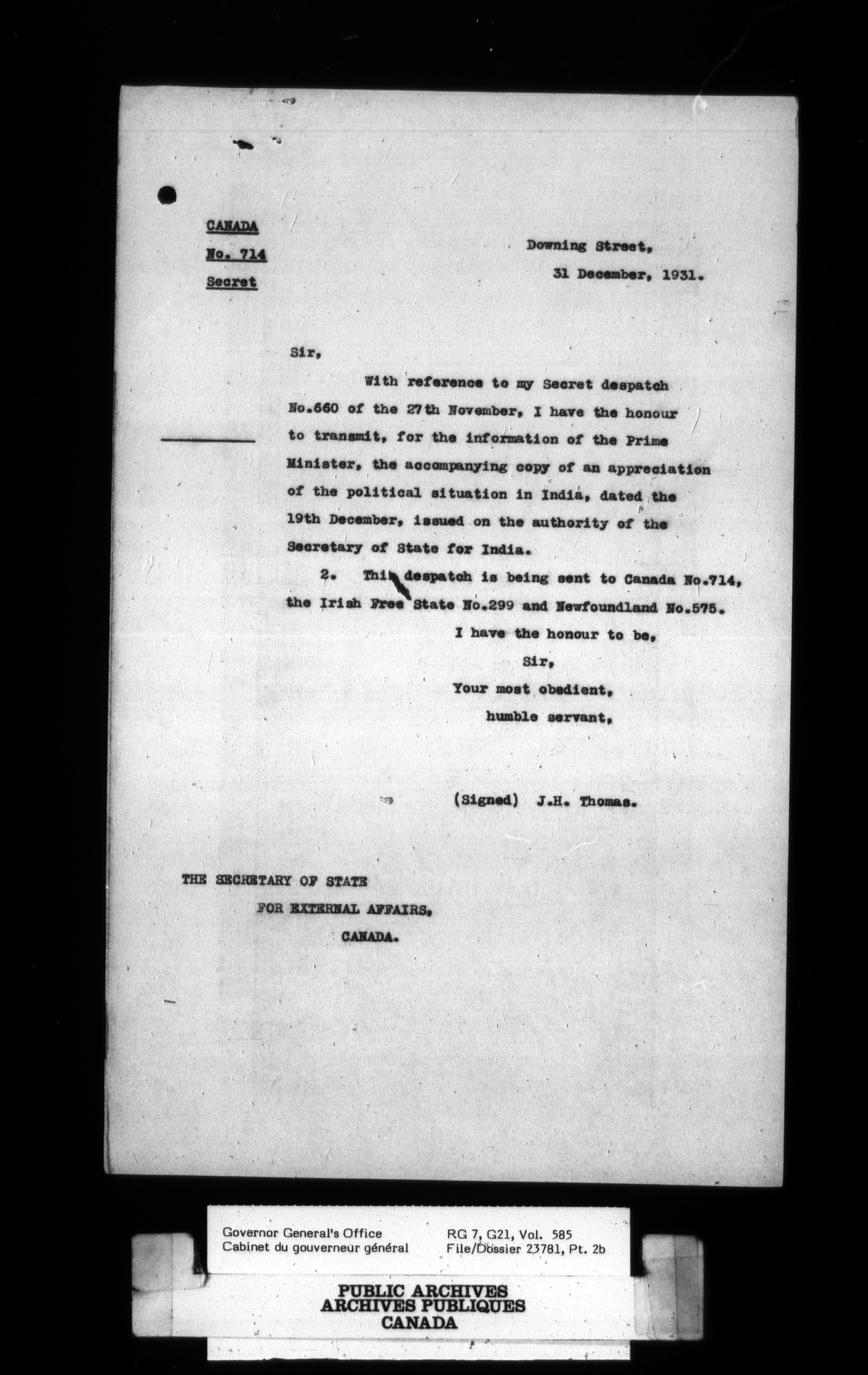 CANADA

No. 714

Secret

Downing Street,

31 December, 1931.

Sir,

With reference to my Secret despatch No.660 of the 27th November, I have the honour to transmit, for the information of the Prime Minister, the accompanying copy of an appreciation of the political situation in India, dated the 19th December, issued on the authority of the Secretary of State for India.

2. This despatch is being sent to Canada No.714, the Irish Free State No.299 and Newfoundland No.575.

I have the honour to be,

Sir,

Your most obedient,

humble servant,

(Signed) J.H. Thomas.

THE SECRETARY OF STATE

FOR EXTERNAL AFFAIRS,

CANADA.

Governor General's Office
Cabinet du gouverneur général

RG 7, G21, Vol. 585
File/Dossier 23781, Pt. 2b

PUBLIC ARCHIVES
ARCHIVES PUBLIQUES
CANADA